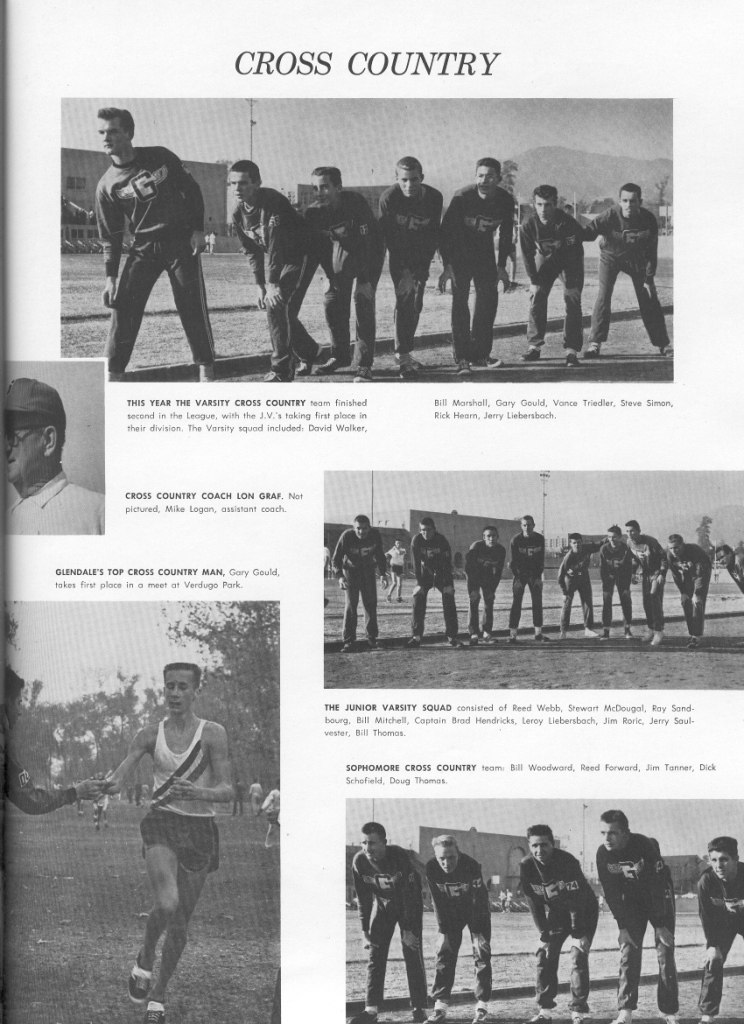 CROSS COUNTRY

THIS YEAR THE VARSITY CROSS COUNTRY team finished second in the League, with the J.V.'s taking first place in their division. The Varsity squad included: David Walker, Bill Marshall, Gary Gould, Vance Triedler, Steve Simon, Rick Hearn, Jerry Liebersbach.

CROSS COUNTRY COACH LON GRAF. Not pictured, Mike Logan, assistant coach.

GLENDALE'S TOP CROSS COUNTRY MAN, Gary Gould, takes first place in a meet at Verdugo Park.

THE JUNIOR VARSITY SQUAD consisted of Reed Webb, Stewart McDougal, Ray Sandbourg, Bill Mitchell, Captain Brad Hendricks, Leroy Liebersbach, Jim Roric, Jerry Saulvester, Bill Thomas.

SOPHOMORE CROSS COUNTRY team: Bill Woodward, Reed Forward, Jim Tanner, Dick Schofield, Doug Thomas.